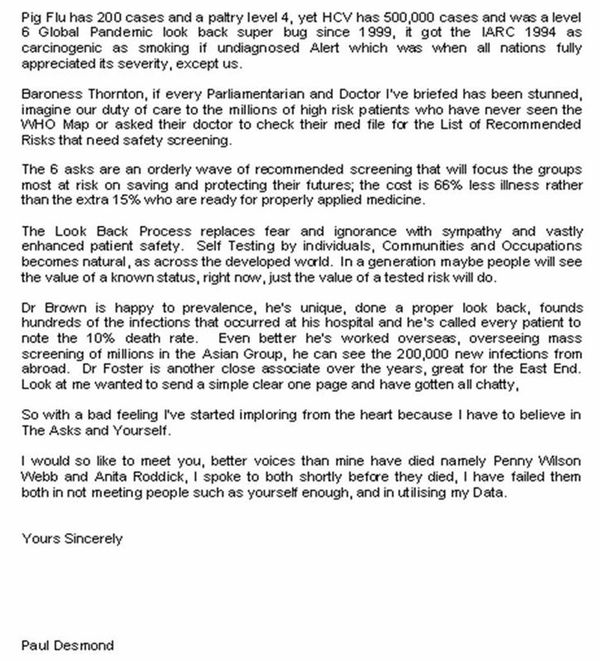 Pig Flu has 200 cases and a paltry level 4, yet HCV has 500,000 cases and was a level 6 Global Pandemic look back super bug since 1999, it got the IARC 1994 as carcinogenic as smoking if undiagnosed Alert which was when all nations fully appreciated its severity, except us.

Baroness Thornton, if every Parliamentarian and Doctor I've briefed has been stunned, imagine our duty of care to the millions of high risk patients who have never seen the WHO Map or asked their doctor to check their med file for the List of Recommended Risks that need safety screening.

The 6 asks are an orderly wave of recommended screening that will focus the groups most at risk on saving and protecting their futures; the cost is 66% less illness rather than the extra 15% who are ready for properly applied medicine.

The Look Back Process replaces fear and ignorance with sympathy and vastly enhanced patient safety. Self Testing by individuals, Communities and Occupations becomes natural, as across the developed world. In a generation maybe people will see the value of a known status, right now, just the value of a tested risk will do.

Dr Brown is happy to prevalence, he's unique, done a proper look back, founds hundreds of the infections that occurred at his hospital and he's called every patient to note the 10% death rate. Even better he's worked overseas, overseeing mass screening of millions in the Asian Group, he can see the 200,000 new infections from abroad. Dr Foster is another close associate over the years, great for the East End. Look at me wanted to send a simple clear one page and have gotten all chatty,

So with a bad feeling I've started imploring from the heart because I have to believe in The Asks and Yourself.

I would so like to meet you, better voices than mine have died namely Penny Wilson Webb and Anita Roddick, I spoke to both shortly before they died, I have failed them both in not meeting people such as yourself enough, and in utilising my Data.

Yours Sincerely

Paul Desmond